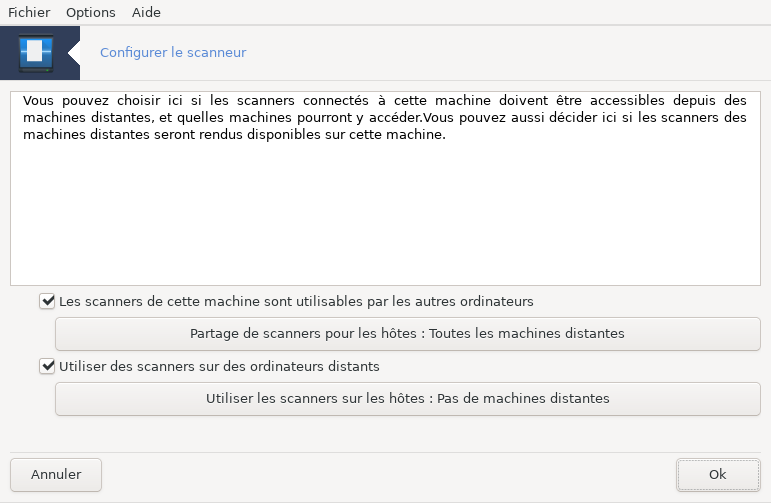 Fichier Options Aide

Configurer le scanneur

Vous pouvez choisir ici si les scanners connectés à cette machine doivent être accessibles depuis des machines distantes, et quelles machines pourront y accéder.Vous pouvez aussi décider ici si les scanners des machines distantes seront rendus disponibles sur cette machine.

Les scanners de cette machine sont utilisables par les autres ordinateurs

Partage de scanners pour les hôtes : Toutes les machines distantes

Utiliser des scanners sur des ordinateurs distants

Utiliser les scanners sur les hôtes : Pas de machines distantes

Annuler

Ok